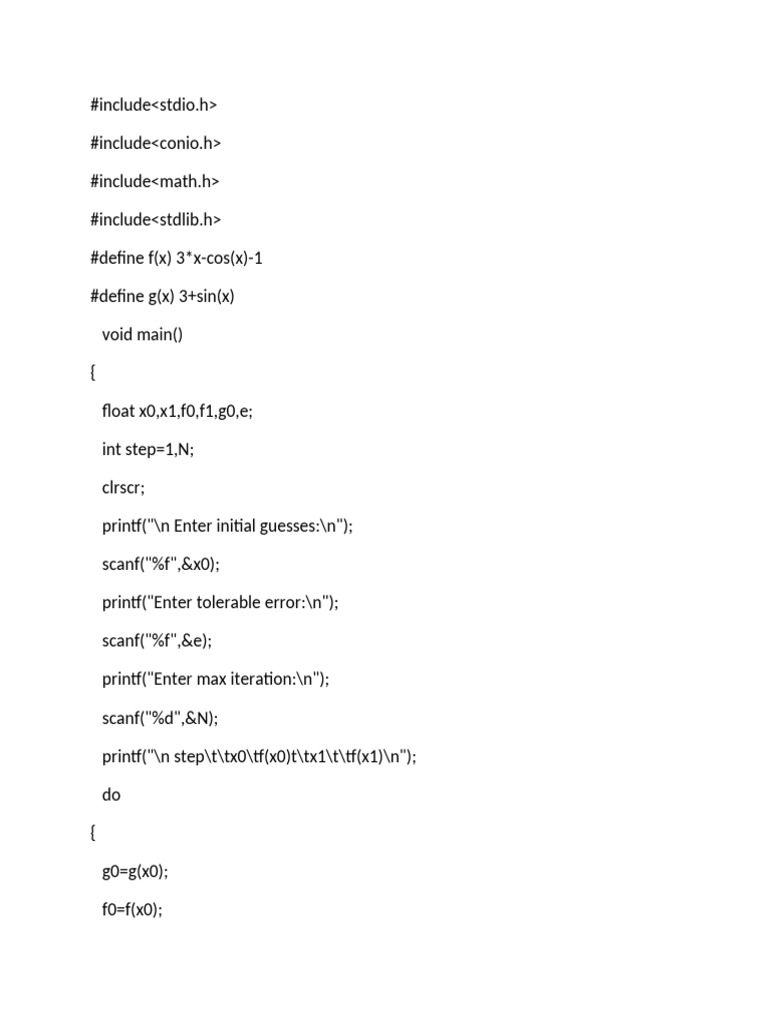 #include<stdio.h>

#include<conio.h>

#include<math.h>

#include<stdlib.h>

#define f(x) 3*x-cos(x)-1

#define g(x) 3+sin(x)

void main()

{

float x0,x1,f0,f1,g0,e;

int step=1,N;

clrscr;

printf("\n Enter initial guesses:\n");

scanf("%f",&x0);

printf("Enter tolerable error:\n");

scanf("%f",&e);

printf("Enter max iteration:\n");

scanf("%d",&N);

printf("\n step\t\tx0\tf(x0)t\tx1\t\tf(x1)\n");

do

{

g0=g(x0);

f0=f(x0);